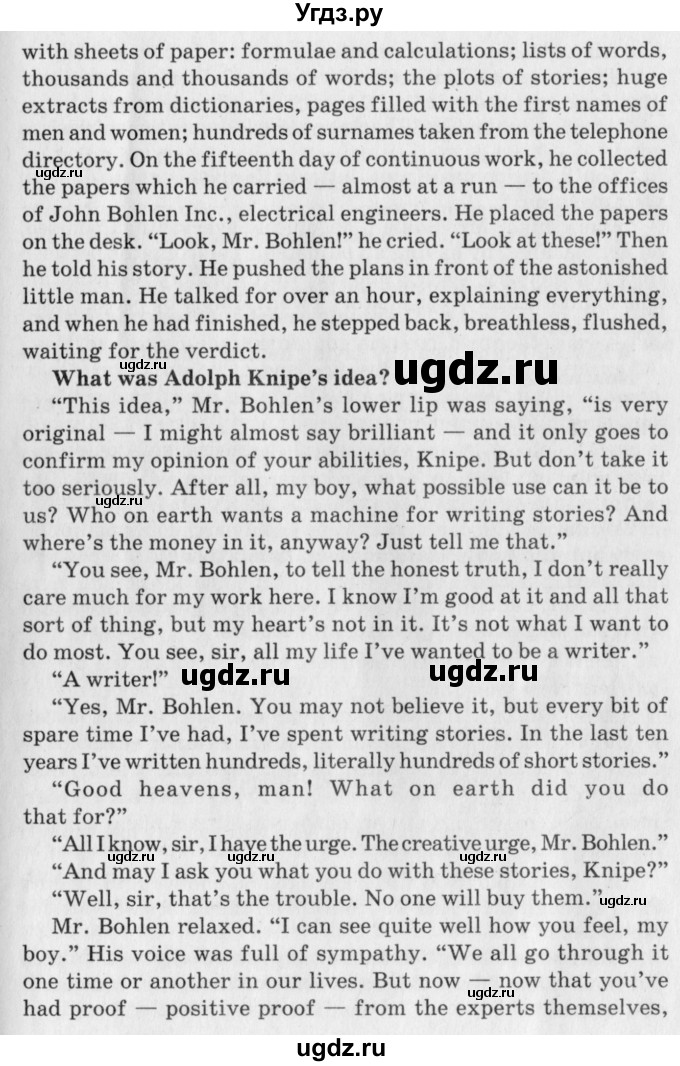 Угдз.ру

with sheets of paper: formulae and calculations; lists of words, thousands and thousands of words; the plots of stories; huge extracts from dictionaries, pages filled with the first names of men and women; hundreds of surnames taken from the telephone directory. On the fifteenth day of continuous work, he collected the papers which he carried — almost at a run — to the offices of John Bohlen Inc., electrical engineers. He placed the papers on the desk. "Look, Mr. Bohlen!" he cried. "Look at these!" Then he told his story. He pushed the plans in front of the astonished little man. He talked for over an hour, explaining everything, and when he had finished, he stepped back, breathless, flushed, waiting for the verdict.

What was Adolph Knipe's idea? ugdz.ru

"This idea," Mr. Bohlen's lower lip was saying, "is very original — I might almost say brilliant — and it only goes to confirm my opinion of your abilities, Knipe. But don't take it too seriously. After all, my boy, what possible use can it be to us? Who on earth wants a machine for writing stories? And where's the money in it, anyway? Just tell me that."

"You see, Mr. Bohlen, to tell the honest truth, I don't really care much for my work here. I know I'm good at it and all that sort of thing, but my heart's not in it. It's not what I want to do most. You see, sir, all my life I've wanted to be a writer."

"A writer!" ugdz.ru ugdz.ru

"Yes, Mr. Bohlen. You may not believe it, but every bit of spare time I've had, I've spent writing stories. In the last ten years I've written hundreds, literally hundreds of short stories."

"Good heavens, man! What on earth did you do that for?"

"All I know, sir, I have the urge. The creative urge, Mr. Bohlen."

"And may I ask you what you do with these stories, Knipe?"

"Well, sir, that's the trouble. No one will buy them."

Mr. Bohlen relaxed. "I can see quite well how you feel, my boy." His voice was full of sympathy. "We all go through it one time or another in our lives. But now — now that you've had proof — positive proof — from the experts themselves,

ugdz.ru